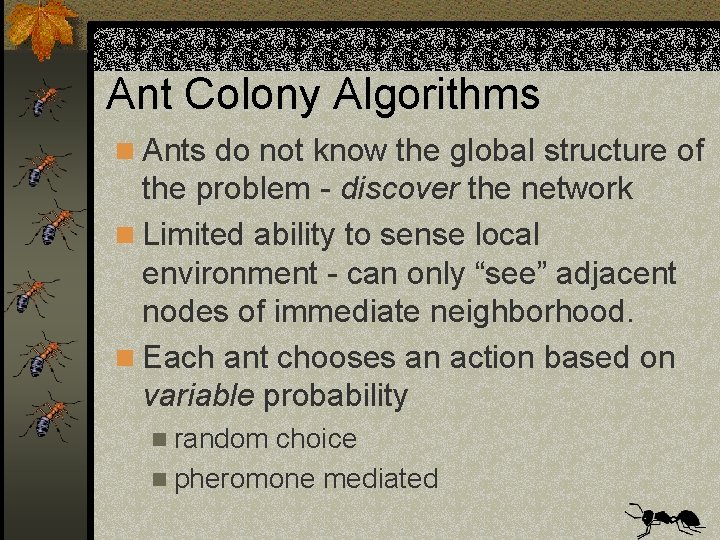 Ant Colony Algorithms

• Ants do not know the global structure of the problem - discover the network

• Limited ability to sense local environment - can only "see" adjacent nodes of immediate neighborhood.

• Each ant chooses an action based on variable probability

• random choice

• pheromone mediated